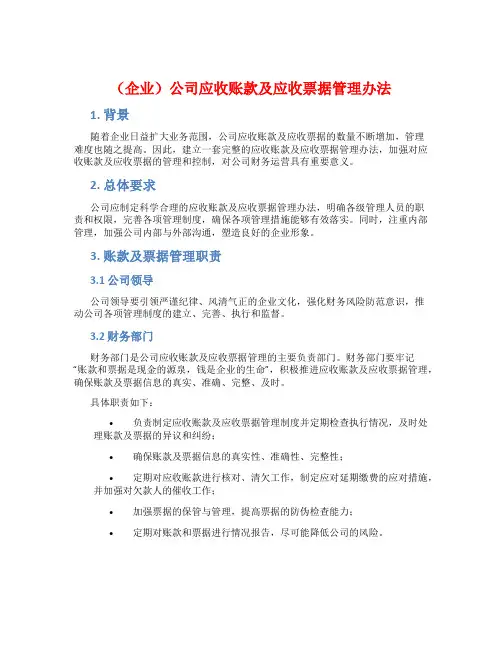 （企业）公司应收账款及应收票据管理办法

1. 背景

随着企业日益扩大业务范围，公司应收账款及应收票据的数量不断增加，管理难度也随之提高。因此，建立一套完整的应收账款及应收票据管理办法，加强对应收账款及应收票据的管理和控制，对公司财务运营具有重要意义。

2. 总体要求

公司应制定科学合理的应收账款及应收票据管理办法，明确各级管理人员的职责和权限，完善各项管理制度，确保各项管理措施能够有效落实。同时，注重内部管理，加强公司内部与外部沟通，塑造良好的企业形象。

3. 账款及票据管理职责

3.1 公司领导

公司领导要引领严谨纪律、风清气正的企业文化，强化财务风险防范意识，推动公司各项管理制度的建立、完善、执行和监督。

3.2 财务部门

财务部门是公司应收账款及应收票据管理的主要负责部门。财务部门要牢记“账款和票据是现金的源泉，钱是企业的生命”，积极推进应收账款及应收票据管理，确保账款及票据信息的真实、准确、完整、及时。

具体职责如下：

• 负责制定应收账款及应收票据管理制度并定期检查执行情况，及时处理账款及票据的异议和纠纷；

• 确保账款及票据信息的真实性、准确性、完整性；

• 定期对应收账款进行核对、清欠工作，制定应对延期缴费的应对措施，并加强对欠款人的催收工作；

• 加强票据的保管与管理，提高票据的防伪检查能力；

• 定期对账款和票据进行情况报告，尽可能降低公司的风险。